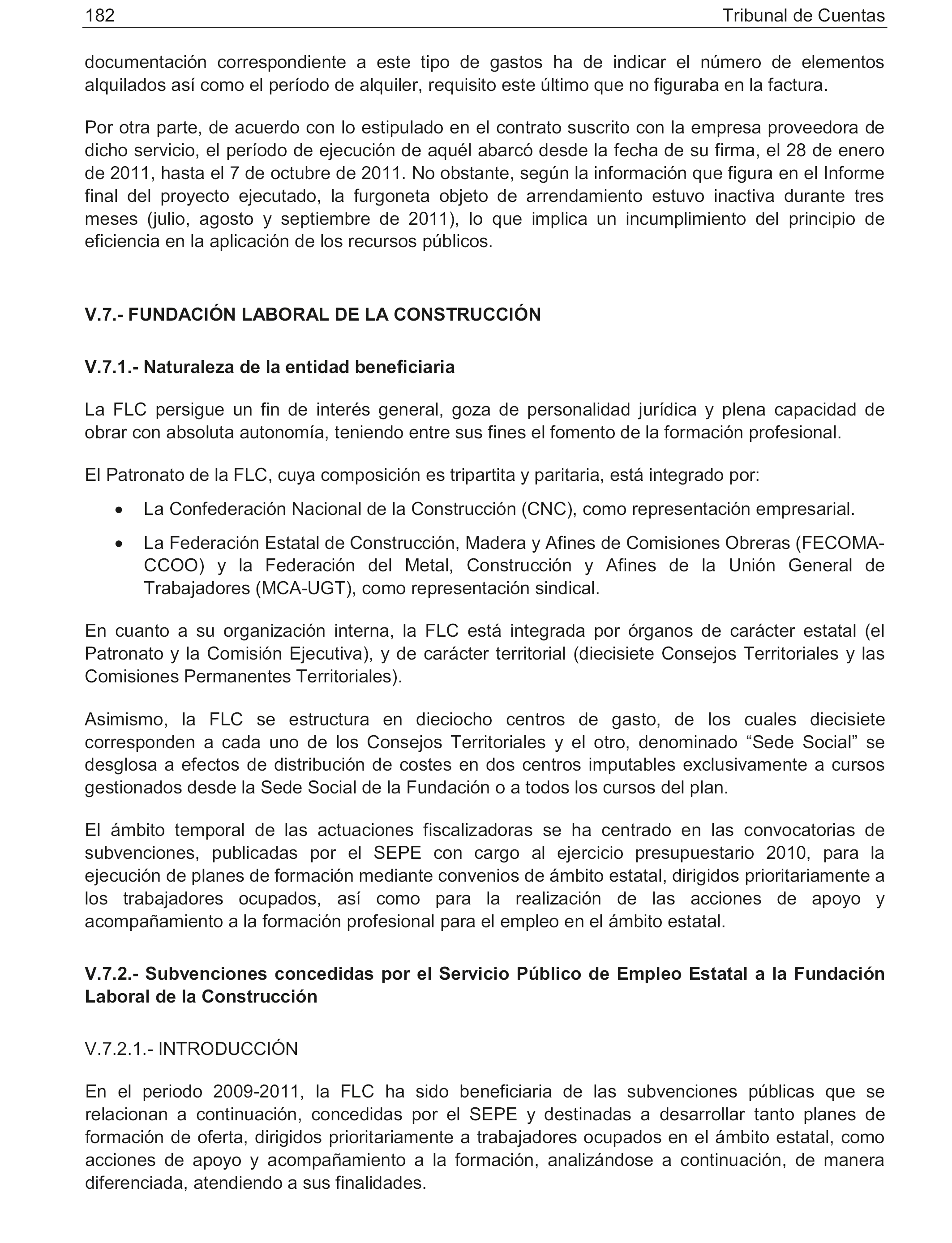 182 Tribunal de Cuentas

documentación correspondiente a este tipo de gastos ha de indicar el número de elementos alquilados así como el período de alquiler, requisito este último que no figuraba en la factura.

Por otra parte, de acuerdo con lo estipulado en el contrato suscrito con la empresa proveedora de dicho servicio, el período de ejecución de aquél abarcó desde la fecha de su firma, el 28 de enero de 2011, hasta el 7 de octubre de 2011. No obstante, según la información que figura en el Informe final del proyecto ejecutado, la furgoneta objeto de arrendamiento estuvo inactiva durante tres meses (julio, agosto y septiembre de 2011), lo que implica un incumplimiento del principio de eficiencia en la aplicación de los recursos públicos.

V.7.- FUNDACIÓN LABORAL DE LA CONSTRUCCIÓN

V.7.1.- Naturaleza de la entidad beneficiaria

La FLC persigue un fin de interés general, goza de personalidad jurídica y plena capacidad de obrar con absoluta autonomía, teniendo entre sus fines el fomento de la formación profesional.

El Patronato de la FLC, cuya composición es tripartita y paritaria, está integrado por:

• La Confederación Nacional de la Construcción (CNC), como representación empresarial.

• La Federación Estatal de Construcción, Madera y Afines de Comisiones Obreras (FECOMA-CCOO) y la Federación del Metal, Construcción y Afines de la Unión General de Trabajadores (MCA-UGT), como representación sindical.

En cuanto a su organización interna, la FLC está integrada por órganos de carácter estatal (el Patronato y la Comisión Ejecutiva), y de carácter territorial (diecisiete Consejos Territoriales y las Comisiones Permanentes Territoriales).

Asimismo, la FLC se estructura en dieciocho centros de gasto, de los cuales diecisiete corresponden a cada uno de los Consejos Territoriales y el otro, denominado “Sede Social” se desglosa a efectos de distribución de costes en dos centros imputables exclusivamente a cursos gestionados desde la Sede Social de la Fundación o a todos los cursos del plan.

El ámbito temporal de las actuaciones fiscalizadoras se ha centrado en las convocatorias de subvenciones, publicadas por el SEPE con cargo al ejercicio presupuestario 2010, para la ejecución de planes de formación mediante convenios de ámbito estatal, dirigidos prioritariamente a los trabajadores ocupados, así como para la realización de las acciones de apoyo y acompañamiento a la formación profesional para el empleo en el ámbito estatal.

V.7.2.- Subvenciones concedidas por el Servicio Público de Empleo Estatal a la Fundación Laboral de la Construcción

V.7.2.1.- INTRODUCCIÓN

En el periodo 2009-2011, la FLC ha sido beneficiaria de las subvenciones públicas que se relacionan a continuación, concedidas por el SEPE y destinadas a desarrollar tanto planes de formación de oferta, dirigidos prioritariamente a trabajadores ocupados en el ámbito estatal, como acciones de apoyo y acompañamiento a la formación, analizándose a continuación, de manera diferenciada, atendiendo a sus finalidades.